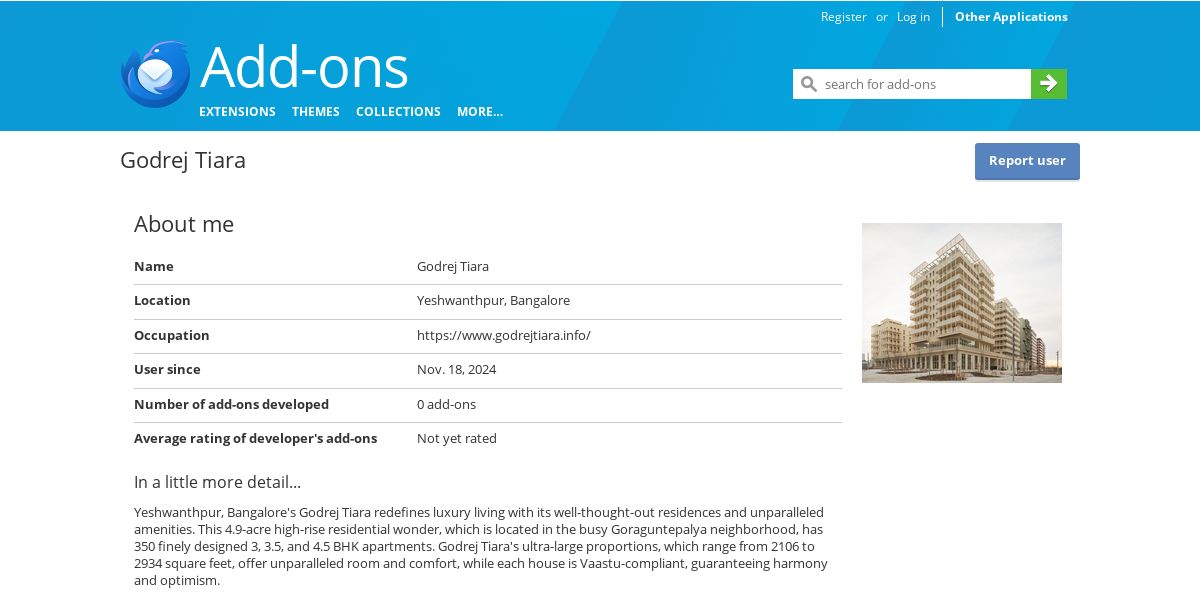 Register or Log in Other Applications

Add-ons

EXTENSIONS THEMES COLLECTIONS MORE...

search for add-ons

Godrej Tiara

Report user

About me

| Name | Godrej Tiara |
|---|---|
| Location | Yeshwanthpur, Bangalore |
| Occupation | https://www.godrejtiara.info/ |
| User since | Nov. 18, 2024 |
| Number of add-ons developed | 0 add-ons |
| Average rating of developer's add-ons | Not yet rated |

In a little more detail...

Yeshwanthpur, Bangalore's Godrej Tiara redefines luxury living with its well-thought-out residences and unparalleled amenities. This 4.9-acre high-rise residential wonder, which is located in the busy Goraguntepalya neighborhood, has 350 finely designed 3, 3.5, and 4.5 BHK apartments. Godrej Tiara's ultra-large proportions, which range from 2106 to 2934 square feet, offer unparalleled room and comfort, while each house is Vaastu-compliant, guaranteeing harmony and optimism.